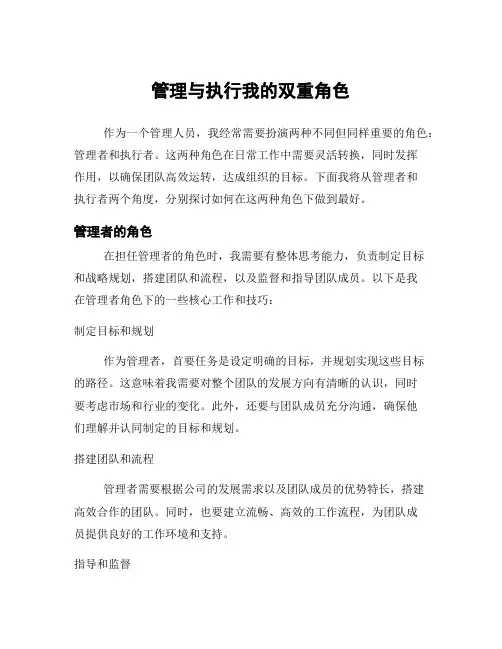 管理与执行我的双重角色

作为一个管理人员，我经常需要扮演两种不同但同样重要的角色：管理者和执行者。这两种角色在日常工作中需要灵活转换，同时发挥作用，以确保团队高效运转，达成组织的目标。下面我将从管理者和执行者两个角度，分别探讨如何在这两种角色下做到最好。

管理者的角色

在担任管理者的角色时，我需要有整体思考能力，负责制定目标和战略规划，搭建团队和流程，以及监督和指导团队成员。以下是我在管理者角色下的一些核心工作和技巧：

制定目标和规划

作为管理者，首要任务是设定明确的目标，并规划实现这些目标的路径。这意味着我需要对整个团队的发展方向有清晰的认识，同时要考虑市场和行业的变化。此外，还要与团队成员充分沟通，确保他们理解并认同制定的目标和规划。

搭建团队和流程

管理者需要根据公司的发展需求以及团队成员的优势特长，搭建高效合作的团队。同时，也要建立流畅、高效的工作流程，为团队成员提供良好的工作环境和支持。

指导和监督